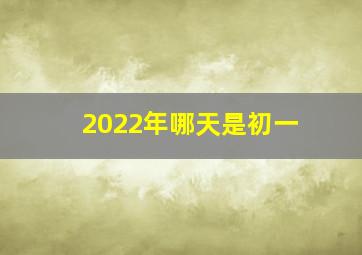 2022年哪天是初一